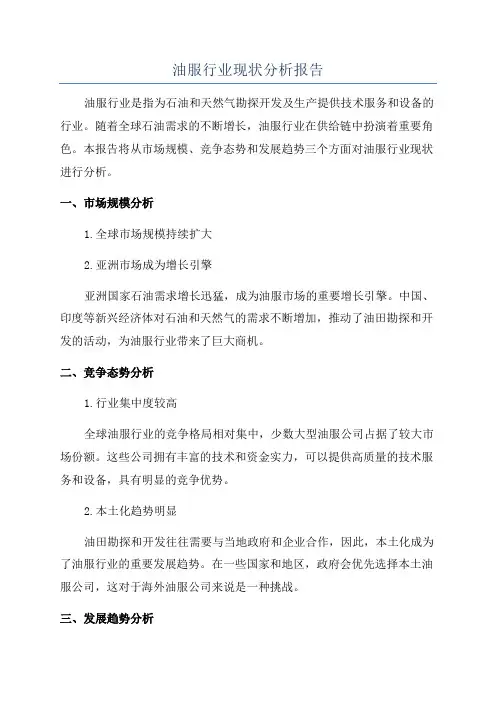 油服行业现状分析报告

油服行业是指为石油和天然气勘探开发及生产提供技术服务和设备的行业。随着全球石油需求的不断增长，油服行业在供给链中扮演着重要角色。本报告将从市场规模、竞争态势和发展趋势三个方面对油服行业现状进行分析。

一、市场规模分析

1.全球市场规模持续扩大

2.亚洲市场成为增长引擎

亚洲国家石油需求增长迅猛，成为油服市场的重要增长引擎。中国、印度等新兴经济体对石油和天然气的需求不断增加，推动了油田勘探和开发的活动，为油服行业带来了巨大商机。

二、竞争态势分析

1.行业集中度较高

全球油服行业的竞争格局相对集中，少数大型油服公司占据了较大市场份额。这些公司拥有丰富的技术和资金实力，可以提供高质量的技术服务和设备，具有明显的竞争优势。

2.本土化趋势明显

油田勘探和开发往往需要与当地政府和企业合作，因此，本土化成为了油服行业的重要发展趋势。在一些国家和地区，政府会优先选择本土油服公司，这对于海外油服公司来说是一种挑战。

三、发展趋势分析